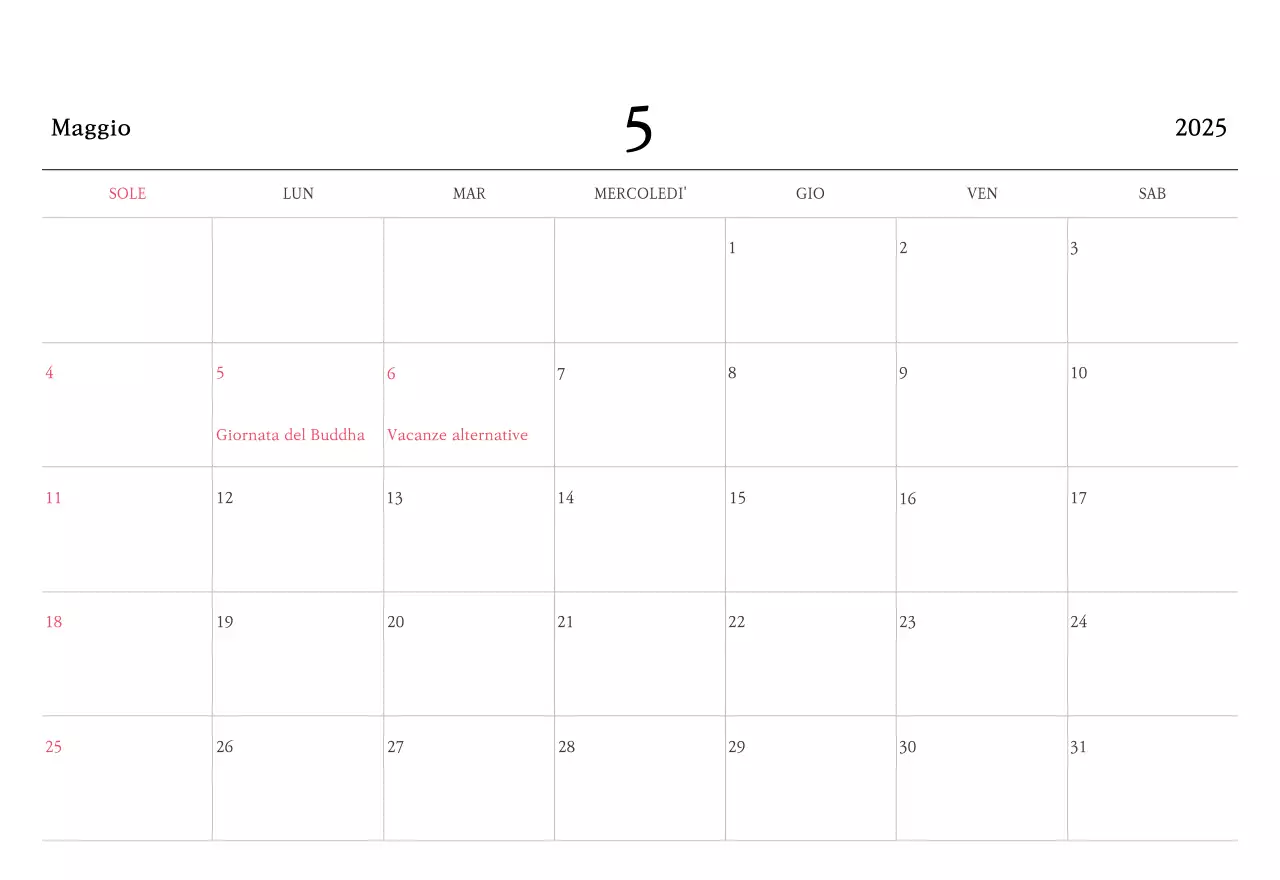 Maggio 5 2025

| SOLE | LUN | MAR | MERCOLEDI' | GIO | VEN | SAB |
|---|---|---|---|---|---|---|
| | | | | 1 | 2 | 3 |
| 4 | 5 Giornata del Buddha | 6 Vacanze alternative | 7 | 8 | 9 | 10 |
| 11 | 12 | 13 | 14 | 15 | 16 | 17 |
| 18 | 19 | 20 | 21 | 22 | 23 | 24 |
| 25 | 26 | 27 | 28 | 29 | 30 | 31 |